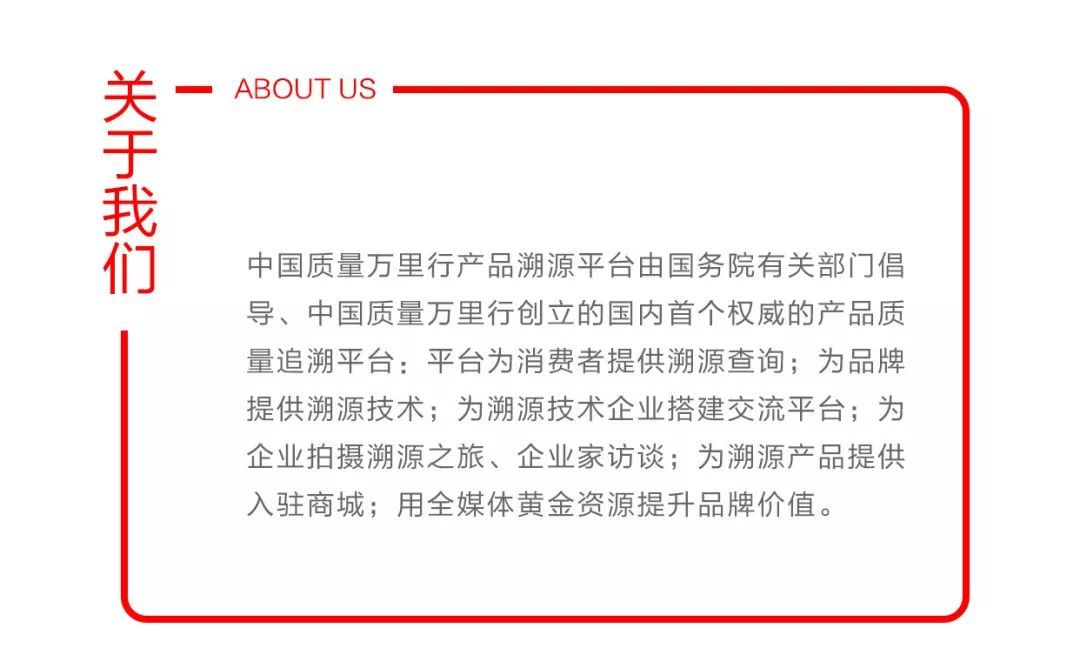 关于我们

ABOUT US

中国质量万里行产品溯源平台由国务院有关部门倡导、中国质量万里行创立的国内首个权威的产品质量追溯平台：平台为消费者提供溯源查询；为品牌提供溯源技术；为溯源技术企业搭建交流平台；为企业拍摄溯源之旅、企业家访谈；为溯源产品提供入驻商城；用全媒体黄金资源提升品牌价值。